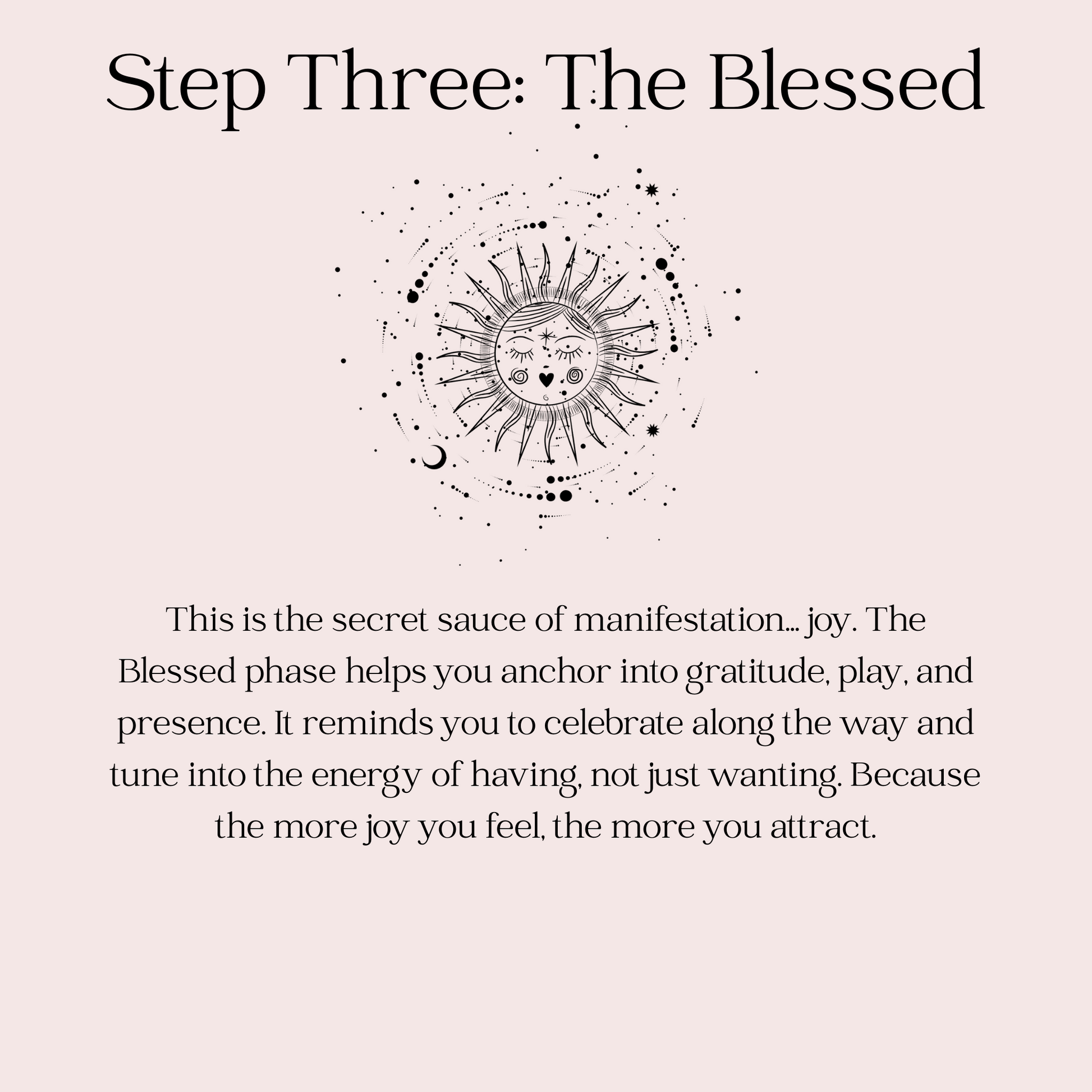 Step Three: The Blessed

This is the secret sauce of manifestation... joy. The Blessed phase helps you anchor into gratitude, play, and presence. It reminds you to celebrate along the way and tune into the energy of having, not just wanting. Because the more joy you feel, the more you attract.